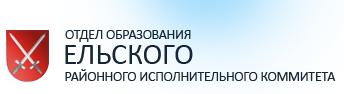 ОТДЕЛ ОБРАЗОВАНИЯ
ЕЛЬСКОГО
РАЙОННОГО ИСПОЛНИТЕЛЬНОГО КОММИТЕТА